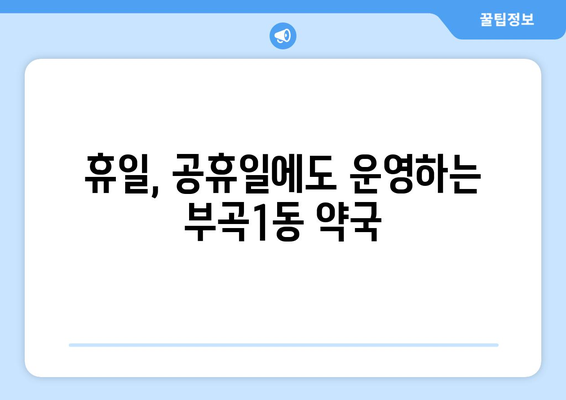 꿀팁정보

휴일, 공휴일에도 운영하는 부곡1동 약국